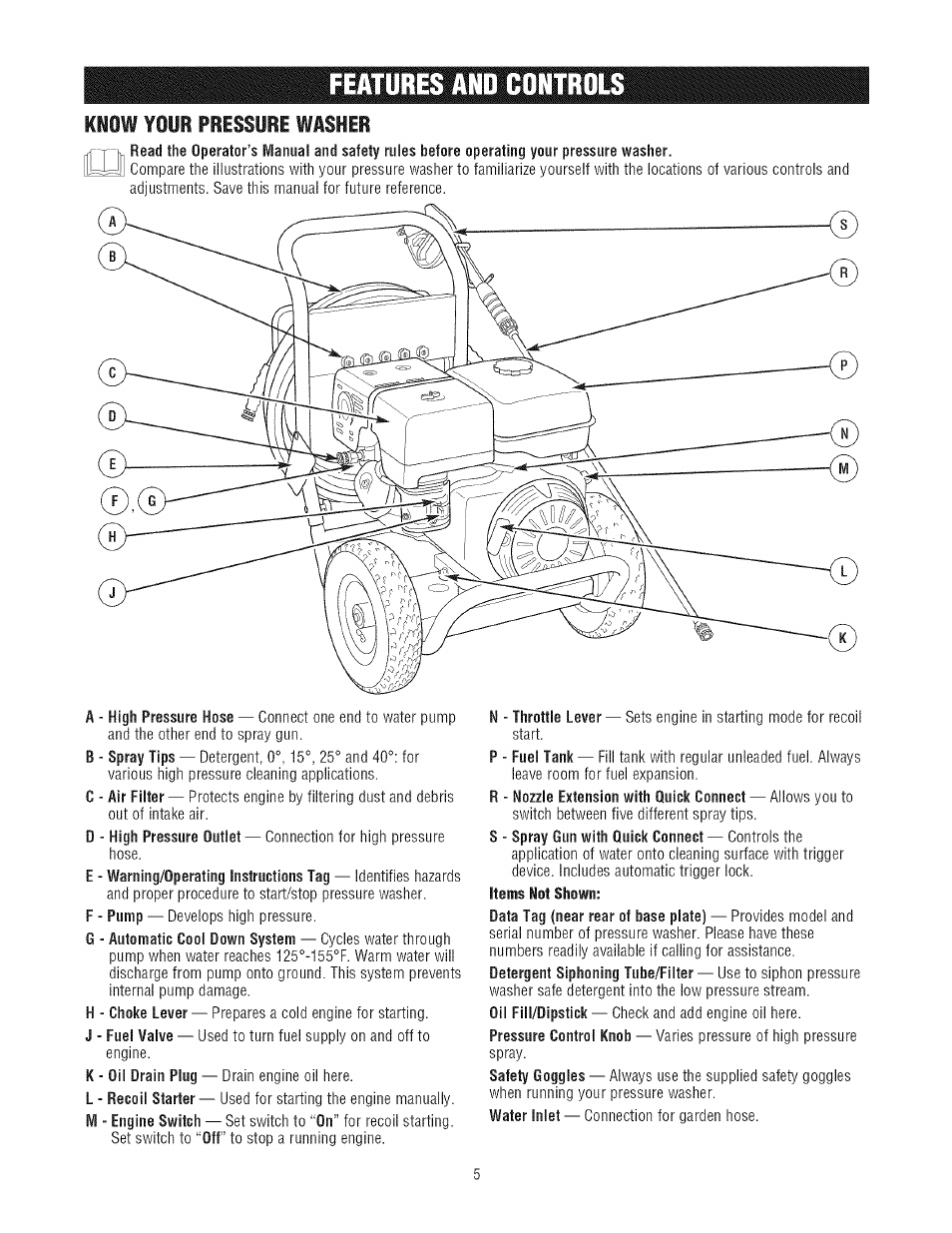 FEATURES AND CONTROLS

KNOW YOUR PRESSURE WASHER

Read the Operator's Manual and safety rules before operating your pressure washer. Compare the illustrations with your pressure washer to familiarize yourself with the locations of various controls and adjustments. Save this manual for future reference.

A
B
C
D
E
F, G
H
J
S
R
P
N
M
L
K

A - High Pressure Hose — Connect one end to water pump and the other end to spray gun.

B - Spray Tips — Detergent, 0°, 15°, 25° and 40°: for various high pressure cleaning applications.

C - Air Filter — Protects engine by filtering dust and debris out of intake air.

D - High Pressure Outlet — Connection for high pressure hose.

E - Warning/Operating Instructions Tag — Identifies hazards and proper procedure to start/stop pressure washer.

F - Pump — Develops high pressure.

G - Automatic Cool Down System — Cycles water through pump when water reaches 125°-155°F. Warm water will discharge from pump onto ground. This system prevents internal pump damage.

H - Choke Lever — Prepares a cold engine for starting.

J - Fuel Valve — Used to turn fuel supply on and off to engine.

K - Oil Drain Plug — Drain engine oil here.

L - Recoil Starter — Used for starting the engine manually.

M - Engine Switch — Set switch to "On" for recoil starting. Set switch to "Off" to stop a running engine.

N - Throttle Lever — Sets engine in starting mode for recoil start.

P - Fuel Tank — Fill tank with regular unleaded fuel. Always leave room for fuel expansion.

R - Nozzle Extension with Quick Connect — Allows you to switch between five different spray tips.

S - Spray Gun with Quick Connect — Controls the application of water onto cleaning surface with trigger device. Includes automatic trigger lock.

Items Not Shown:

Data Tag (near rear of base plate) — Provides model and serial number of pressure washer. Please have these numbers readily available if calling for assistance.

Detergent Siphoning Tube/Filter — Use to siphon pressure washer safe detergent into the low pressure stream.

Oil Fill/Dipstick — Check and add engine oil here.

Pressure Control Knob — Varies pressure of high pressure spray.

Safety Goggles — Always use the supplied safety goggles when running your pressure washer.

Water Inlet — Connection for garden hose.

5